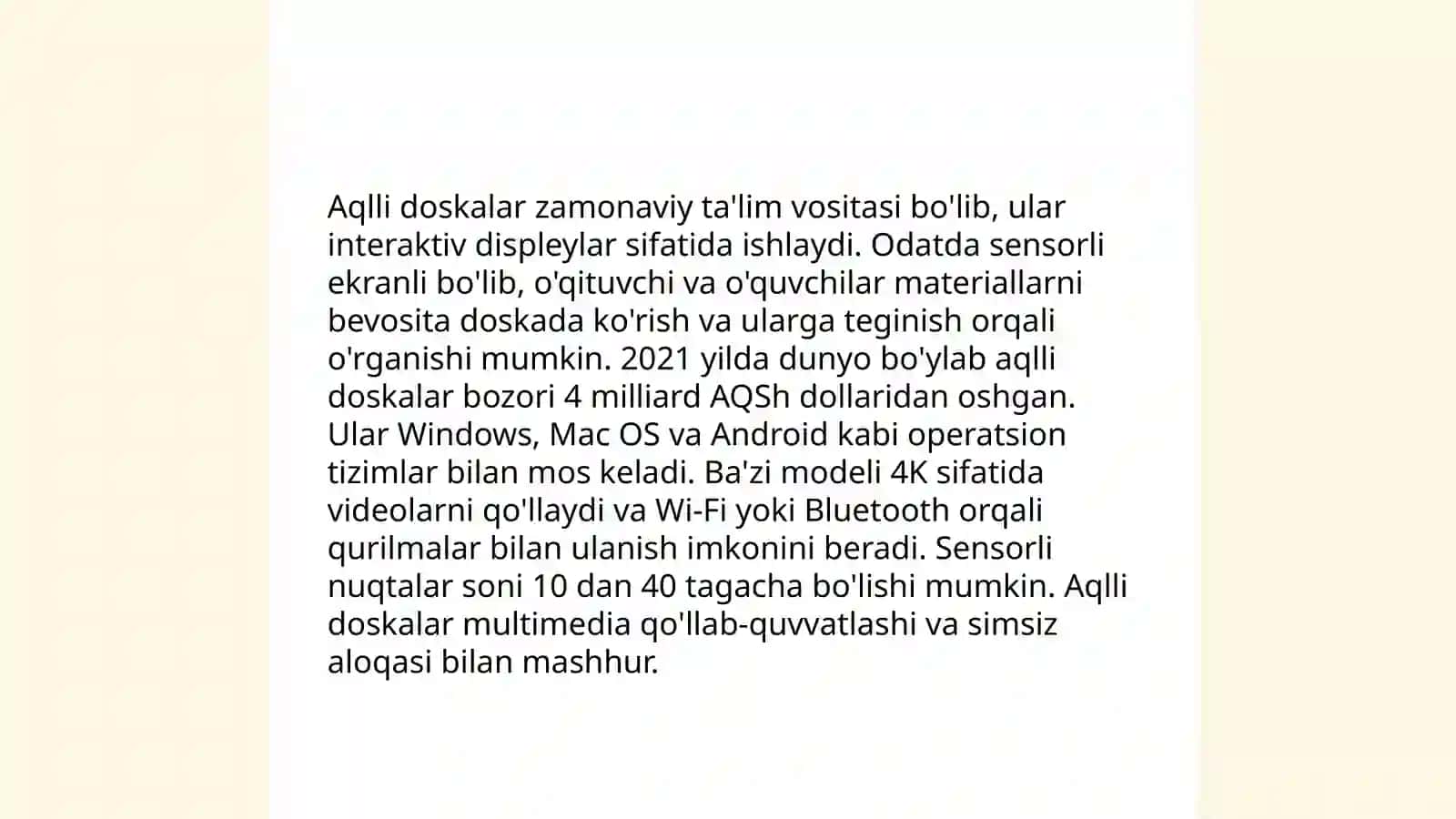 Aqlli doskalar zamonaviy ta'lim vositasi bo'lib, ular interaktiv displeylar sifatida ishlaydi. Odatda sensorli ekranli bo'lib, o'qituvchi va o'quvchilar materiallarni bevosita doskada ko'rish va ularga teginish orqali o'rganishi mumkin. 2021 yilda dunyo bo'ylab aqlli doskalar bozori 4 milliard AQSh dollaridan oshgan. Ular Windows, Mac OS va Android kabi operatsion tizimlar bilan mos keladi. Ba'zi modeli 4K sifatida videolarni qo'llaydi va Wi-Fi yoki Bluetooth orqali qurilmalar bilan ulanish imkonini beradi. Sensorli nuqtalar soni 10 dan 40 tagacha bo'lishi mumkin. Aqlli doskalar multimedia qo'llab-quvvatlashi va simsiz aloqasi bilan mashhur.